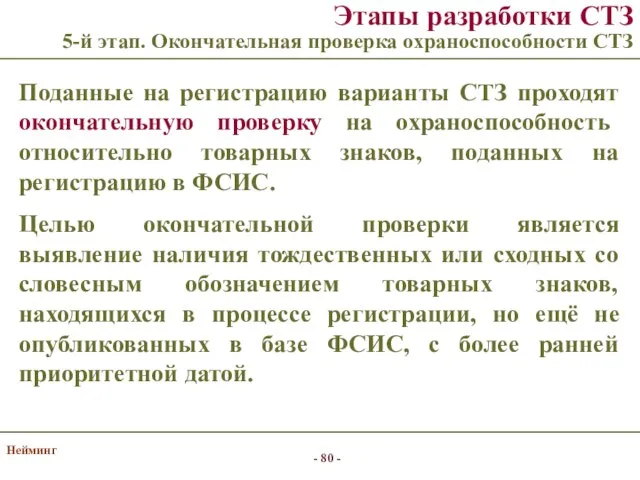 Этапы разработки СТЗ
5-й этап. Окончательная проверка охраноспособности СТЗ

Поданные на регистрацию варианты СТЗ проходят окончательную проверку на охраноспособность относительно товарных знаков, поданных на регистрацию в ФСИС.

Целью окончательной проверки является выявление наличия тождественных или сходных со словесным обозначением товарных знаков, находящихся в процессе регистрации, но ещё не опубликованных в базе ФСИС, с более ранней приоритетной датой.

Нейминг

- 80 -